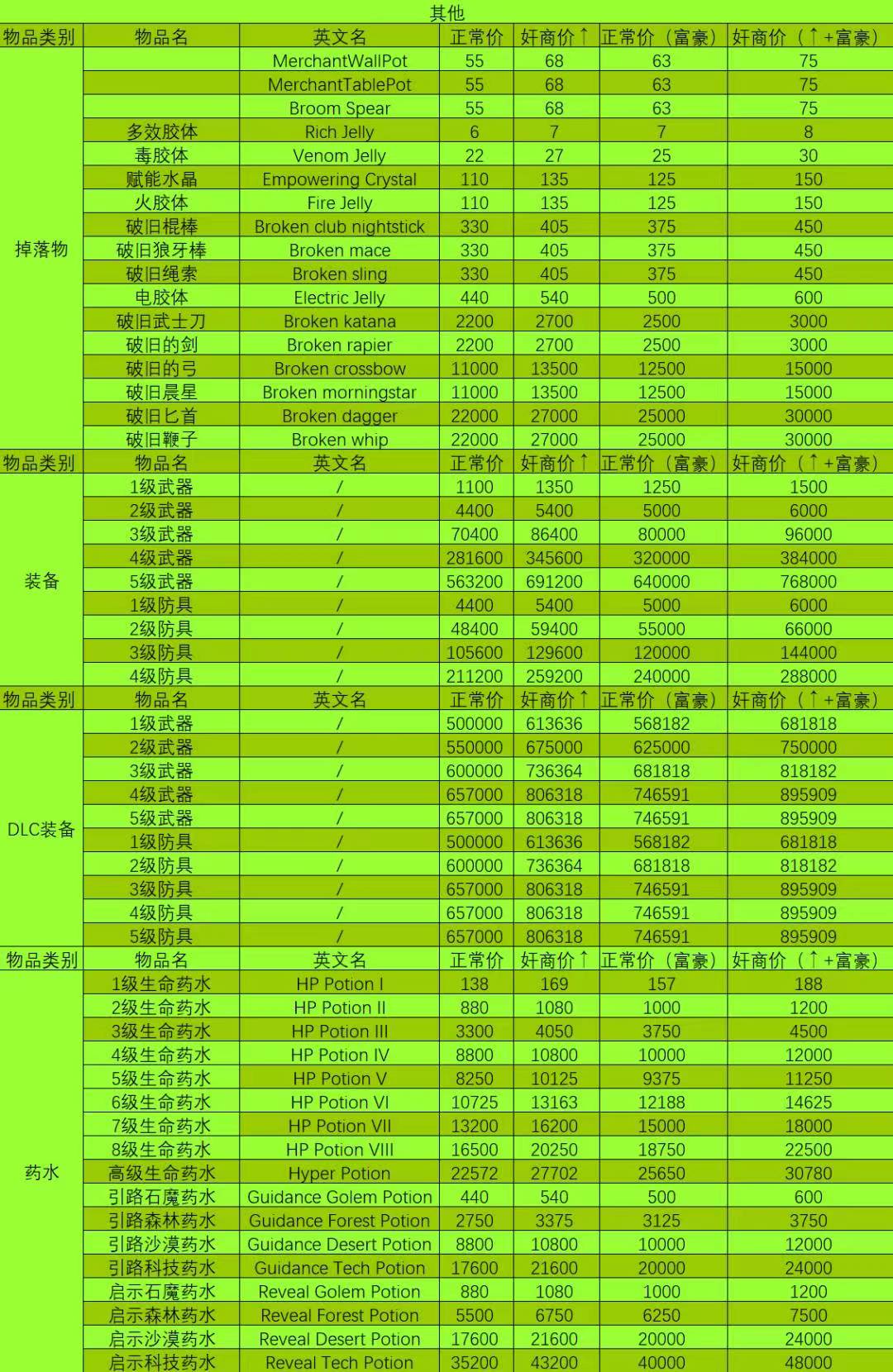 其他

| 物品类别 | 物品名 | 英文名 | 正常价 | 奸商价↑ | 正常价（富豪） | 奸商价（↑+富豪） |
|---|---|---|---|---|---|---|
| 掉落物 | | MerchantWallPot | 55 | 68 | 63 | 75 |
| | | MerchantTablePot | 55 | 68 | 63 | 75 |
| | | Broom Spear | 55 | 68 | 63 | 75 |
| | 多效胶体 | Rich Jelly | 6 | 7 | 7 | 8 |
| | 毒胶体 | Venom Jelly | 22 | 27 | 25 | 30 |
| | 赋能水晶 | Empowering Crystal | 110 | 135 | 125 | 150 |
| | 火胶体 | Fire Jelly | 110 | 135 | 125 | 150 |
| | 破旧棍棒 | Broken club nightstick | 330 | 405 | 375 | 450 |
| | 破旧狼牙棒 | Broken mace | 330 | 405 | 375 | 450 |
| | 破旧绳索 | Broken sling | 330 | 405 | 375 | 450 |
| | 电胶体 | Electric Jelly | 440 | 540 | 500 | 600 |
| | 破旧武士刀 | Broken katana | 2200 | 2700 | 2500 | 3000 |
| | 破旧的剑 | Broken rapier | 2200 | 2700 | 2500 | 3000 |
| | 破旧的弓 | Broken crossbow | 11000 | 13500 | 12500 | 15000 |
| | 破旧晨星 | Broken morningstar | 11000 | 13500 | 12500 | 15000 |
| | 破旧匕首 | Broken dagger | 22000 | 27000 | 25000 | 30000 |
| | 破旧鞭子 | Broken whip | 22000 | 27000 | 25000 | 30000 |
| 物品类别 | 物品名 | 英文名 | 正常价 | 奸商价↑ | 正常价（富豪） | 奸商价（↑+富豪） |
| 装备 | 1级武器 | / | 1100 | 1350 | 1250 | 1500 |
| | 2级武器 | / | 4400 | 5400 | 5000 | 6000 |
| | 3级武器 | / | 70400 | 86400 | 80000 | 96000 |
| | 4级武器 | / | 281600 | 345600 | 320000 | 384000 |
| | 5级武器 | / | 563200 | 691200 | 640000 | 768000 |
| | 1级防具 | / | 4400 | 5400 | 5000 | 6000 |
| | 2级防具 | / | 48400 | 59400 | 55000 | 66000 |
| | 3级防具 | / | 105600 | 129600 | 120000 | 144000 |
| | 4级防具 | / | 211200 | 259200 | 240000 | 288000 |
| 物品类别 | 物品名 | 英文名 | 正常价 | 奸商价↑ | 正常价（富豪） | 奸商价（↑+富豪） |
| DLC装备 | 1级武器 | / | 500000 | 613636 | 568182 | 681818 |
| | 2级武器 | / | 550000 | 675000 | 625000 | 750000 |
| | 3级武器 | / | 600000 | 736364 | 681818 | 818182 |
| | 4级武器 | / | 657000 | 806318 | 746591 | 895909 |
| | 5级武器 | / | 657000 | 806318 | 746591 | 895909 |
| | 1级防具 | / | 500000 | 613636 | 568182 | 681818 |
| | 2级防具 | / | 600000 | 736364 | 681818 | 818182 |
| | 3级防具 | / | 657000 | 806318 | 746591 | 895909 |
| | 4级防具 | / | 657000 | 806318 | 746591 | 895909 |
| | 5级防具 | / | 657000 | 806318 | 746591 | 895909 |
| 物品类别 | 物品名 | 英文名 | 正常价 | 奸商价↑ | 正常价（富豪） | 奸商价（↑+富豪） |
| 药水 | 1级生命药水 | HP Potion I | 138 | 169 | 157 | 188 |
| | 2级生命药水 | HP Potion II | 880 | 1080 | 1000 | 1200 |
| | 3级生命药水 | HP Potion III | 3300 | 4050 | 3750 | 4500 |
| | 4级生命药水 | HP Potion IV | 8800 | 10800 | 10000 | 12000 |
| | 5级生命药水 | HP Potion V | 8250 | 10125 | 9375 | 11250 |
| | 6级生命药水 | HP Potion VI | 10725 | 13163 | 12188 | 14625 |
| | 7级生命药水 | HP Potion VII | 13200 | 16200 | 15000 | 18000 |
| | 8级生命药水 | HP Potion VIII | 16500 | 20250 | 18750 | 22500 |
| | 高级生命药水 | Hyper Potion | 22572 | 27702 | 25650 | 30780 |
| | 引路石魔药水 | Guidance Golem Potion | 440 | 540 | 500 | 600 |
| | 引路森林药水 | Guidance Forest Potion | 2750 | 3375 | 3125 | 3750 |
| | 引路沙漠药水 | Guidance Desert Potion | 8800 | 10800 | 10000 | 12000 |
| | 引路科技药水 | Guidance Tech Potion | 17600 | 21600 | 20000 | 24000 |
| | 启示石魔药水 | Reveal Golem Potion | 880 | 1080 | 1000 | 1200 |
| | 启示森林药水 | Reveal Forest Potion | 5500 | 6750 | 6250 | 7500 |
| | 启示沙漠药水 | Reveal Desert Potion | 17600 | 21600 | 20000 | 24000 |
| | 启示科技药水 | Reveal Tech Potion | 35200 | 43200 | 40000 | 48000 |